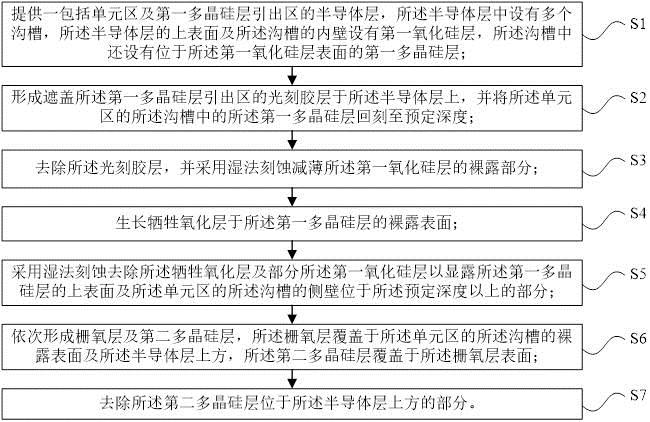 提供一包括单元区及第一多晶硅层引出区的半导体层，所述半导体层中设有多个沟槽，所述半导体层的上表面及所述沟槽的内壁设有第一氧化硅层，所述沟槽中还设有位于所述第一氧化硅层表面的第一多晶硅层；

S1

形成遮盖所述第一多晶硅层引出区的光刻胶层于所述半导体层上，并将所述单元区的所述沟槽中的所述第一多晶硅层回刻至预定深度；

S2

去除所述光刻胶层，并采用湿法刻蚀减薄所述第一氧化硅层的裸露部分；

S3

生长牺牲氧化层于所述第一多晶硅层的裸露表面；

S4

采用湿法刻蚀去除所述牺牲氧化层及部分所述第一氧化硅层以显露所述第一多晶硅层的上表面及所述单元区的所述沟槽的侧壁位于所述预定深度以上的部分；

S5

依次形成栅氧层及第二多晶硅层，所述栅氧层覆盖于所述单元区的所述沟槽的裸露表面及所述半导体层上方，所述第二多晶硅层覆盖于所述栅氧层表面；

S6

去除所述第二多晶硅层位于所述半导体层上方的部分。

S7